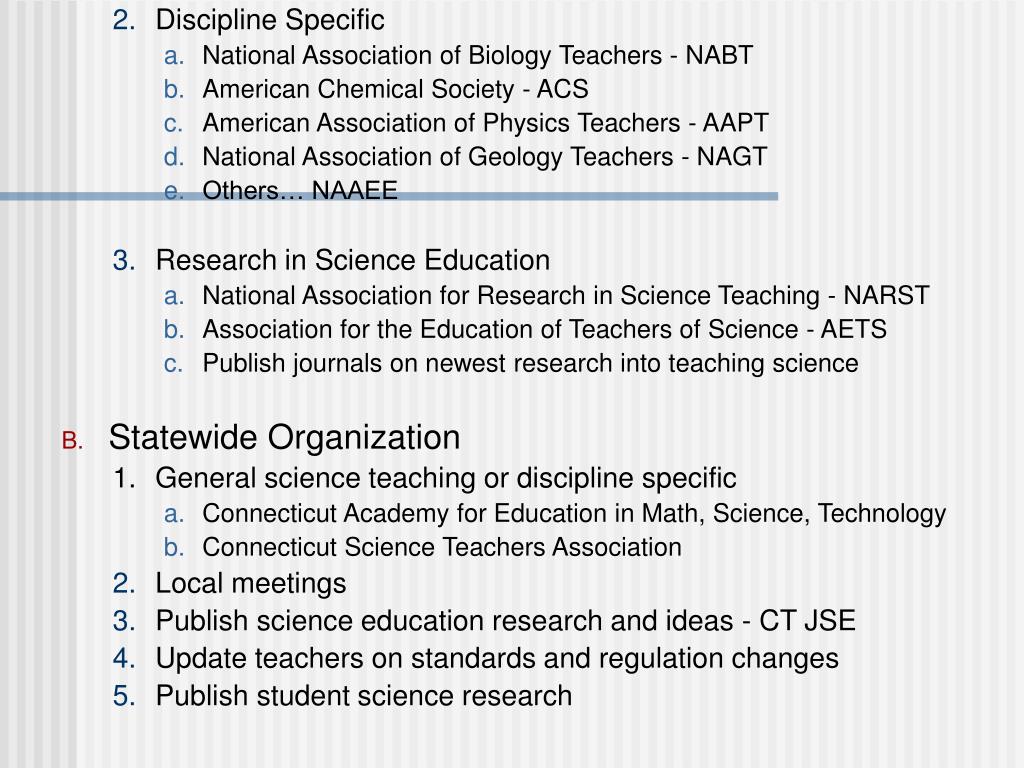 2. Discipline Specific
a. National Association of Biology Teachers - NABT
b. American Chemical Society - ACS
c. American Association of Physics Teachers - AAPT
d. National Association of Geology Teachers - NAGT
e. Others… NAAEE

3. Research in Science Education
a. National Association for Research in Science Teaching - NARST
b. Association for the Education of Teachers of Science - AETS
c. Publish journals on newest research into teaching science

B. Statewide Organization
1. General science teaching or discipline specific
a. Connecticut Academy for Education in Math, Science, Technology
b. Connecticut Science Teachers Association
2. Local meetings
3. Publish science education research and ideas - CT JSE
4. Update teachers on standards and regulation changes
5. Publish student science research